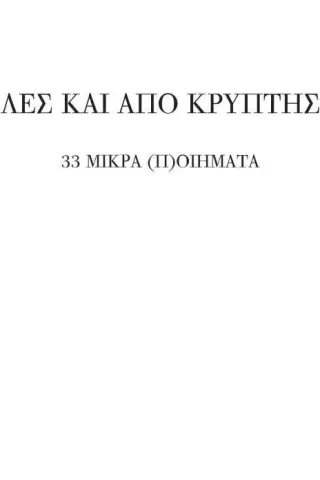 ΛΕΣ ΚΑΙ ΑΠΟ ΚΡΥΠΤΗΣ

33 ΜΙΚΡΑ (Π)ΟΙΗΜΑΤΑ